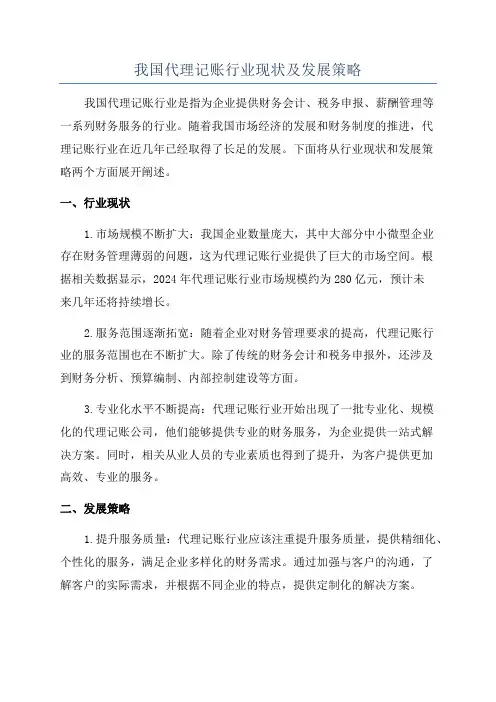 我国代理记账行业现状及发展策略

我国代理记账行业是指为企业提供财务会计、税务申报、薪酬管理等一系列财务服务的行业。随着我国市场经济的发展和财务制度的推进，代理记账行业在近几年已经取得了长足的发展。下面将从行业现状和发展策略两个方面展开阐述。

一、行业现状

1.市场规模不断扩大：我国企业数量庞大，其中大部分中小微型企业存在财务管理薄弱的问题，这为代理记账行业提供了巨大的市场空间。根据相关数据显示，2024年代理记账行业市场规模约为280亿元，预计未来几年还将持续增长。

2.服务范围逐渐拓宽：随着企业对财务管理要求的提高，代理记账行业的服务范围也在不断扩大。除了传统的财务会计和税务申报外，还涉及到财务分析、预算编制、内部控制建设等方面。

3.专业化水平不断提高：代理记账行业开始出现了一批专业化、规模化的代理记账公司，他们能够提供专业的财务服务，为企业提供一站式解决方案。同时，相关从业人员的专业素质也得到了提升，为客户提供更加高效、专业的服务。

二、发展策略

1.提升服务质量：代理记账行业应该注重提升服务质量，提供精细化、个性化的服务，满足企业多样化的财务需求。通过加强与客户的沟通，了解客户的实际需求，并根据不同企业的特点，提供定制化的解决方案。